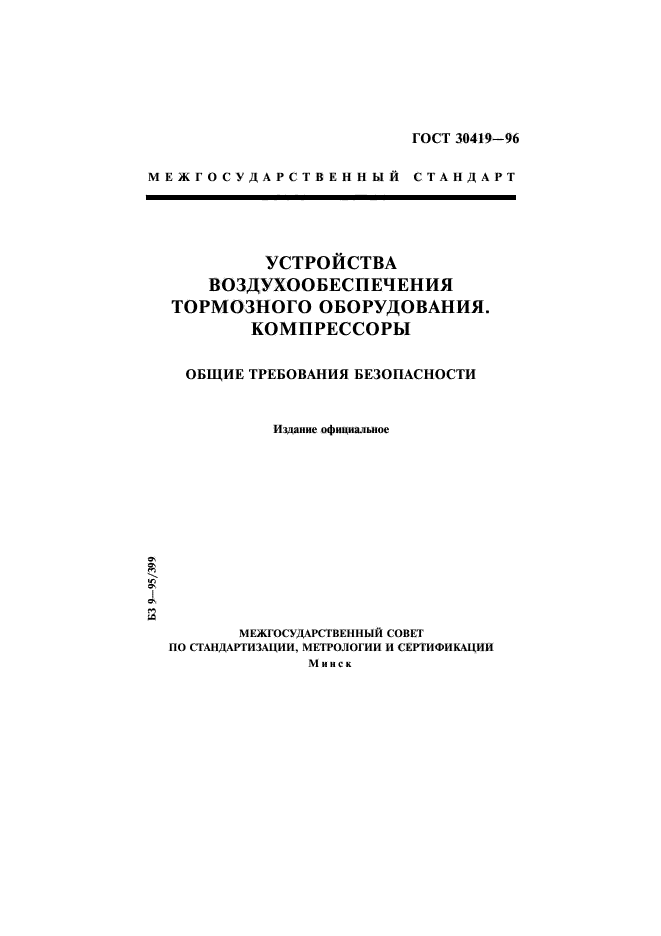 ГОСТ 30419—96

МЕЖГОСУДАРСТВЕННЫЙ СТАНДАРТ

УСТРОЙСТВА ВОЗДУХООБЕСПЕЧЕНИЯ ТОРМОЗНОГО ОБОРУДОВАНИЯ. КОМПРЕССОРЫ

ОБЩИЕ ТРЕБОВАНИЯ БЕЗОПАСНОСТИ

Издание официальное

БЗ 9—95/399

МЕЖГОСУДАРСТВЕННЫЙ СОВЕТ ПО СТАНДАРТИЗАЦИИ, МЕТРОЛОГИИ И СЕРТИФИКАЦИИ
Минск